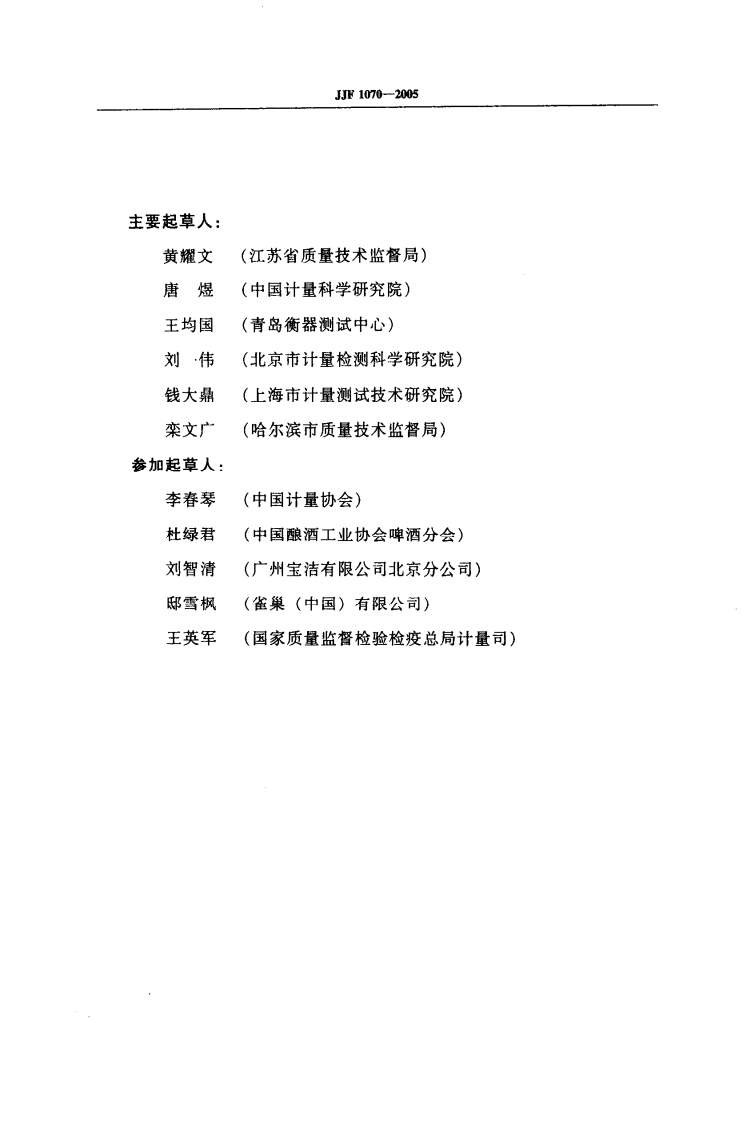 JJF 1070—2005

主要起草人：

黄耀文　（江苏省质量技术监督局）

唐　煜　（中国计量科学研究院）

王均国　（青岛衡器测试中心）

刘　伟　（北京市计量检测科学研究院）

钱大鼎　（上海市计量测试技术研究院）

栾文广　（哈尔滨市质量技术监督局）

参加起草人：

李春琴　（中国计量协会）

杜绿君　（中国酿酒工业协会啤酒分会）

刘智清　（广州宝洁有限公司北京分公司）

邸雪枫　（雀巢（中国）有限公司）

王英军　（国家质量监督检验检疫总局计量司）